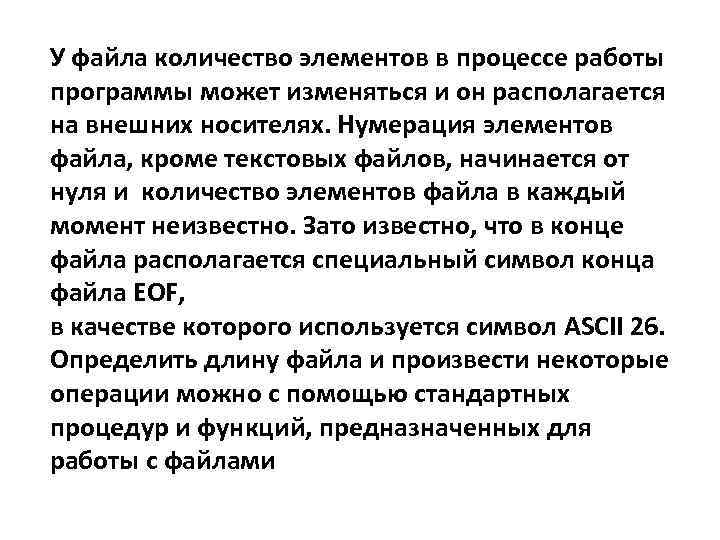 У файла количество элементов в процессе работы программы может изменяться и он располагается на внешних носителях. Нумерация элементов файла, кроме текстовых файлов, начинается от нуля и  количество элементов файла в каждый момент неизвестно. Зато известно, что в конце файла располагается специальный символ конца файла EOF,
в качестве которого используется символ ASCII 26. Определить длину файла и произвести некоторые операции можно с помощью стандартных процедур и функций, предназначенных для работы с файлами